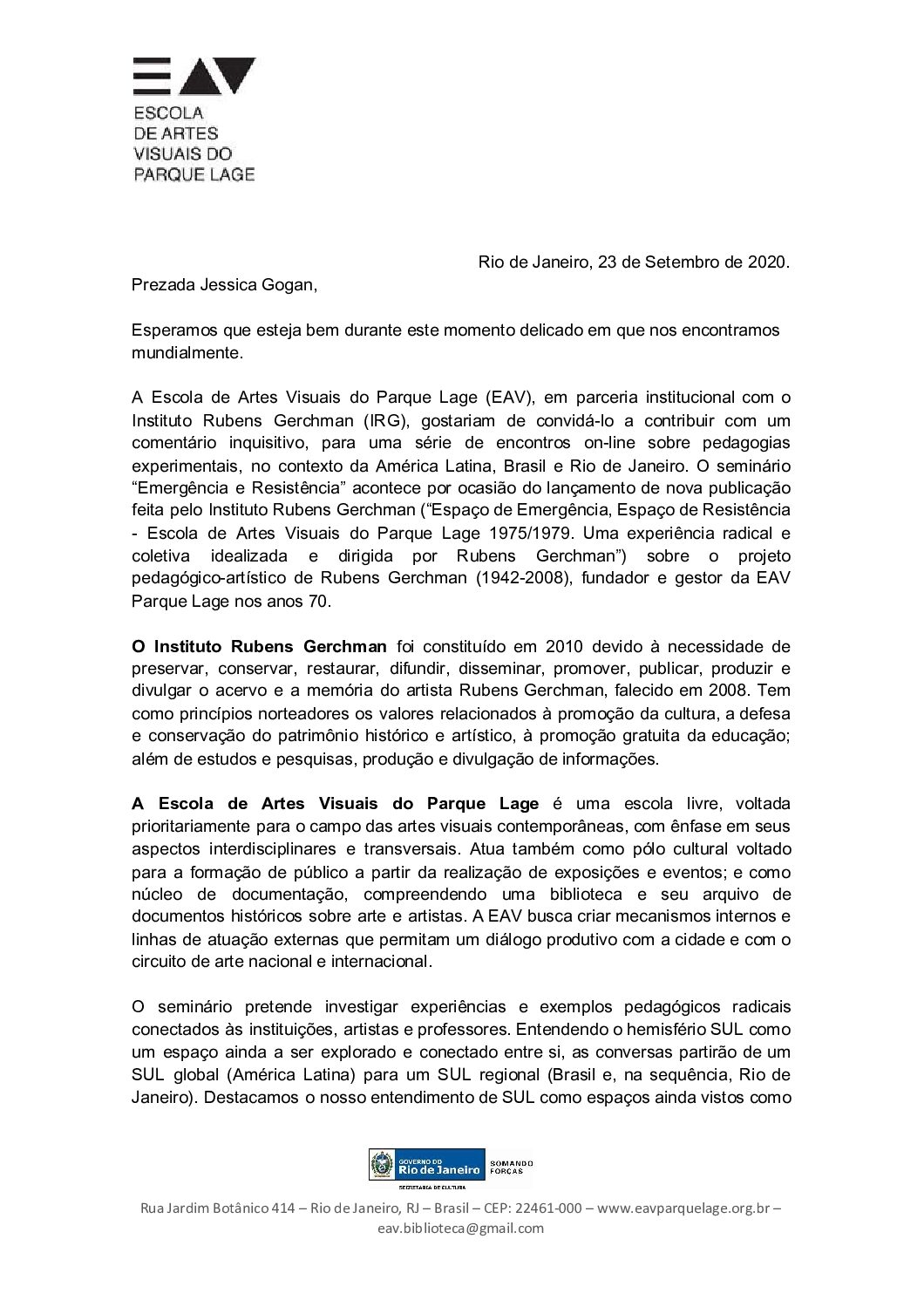 EAV
ESCOLA
DE ARTES
VISUAIS DO
PARQUE LAGE

Rio de Janeiro, 23 de Setembro de 2020.

Prezada Jessica Gogan,

Esperamos que esteja bem durante este momento delicado em que nos encontramos mundialmente.

A Escola de Artes Visuais do Parque Lage (EAV), em parceria institucional com o Instituto Rubens Gerchman (IRG), gostariam de convidá-lo a contribuir com um comentário inquisitivo, para uma série de encontros on-line sobre pedagogias experimentais, no contexto da América Latina, Brasil e Rio de Janeiro. O seminário “Emergência e Resistência” acontece por ocasião do lançamento de nova publicação feita pelo Instituto Rubens Gerchman (“Espaço de Emergência, Espaço de Resistência - Escola de Artes Visuais do Parque Lage 1975/1979. Uma experiência radical e coletiva idealizada e dirigida por Rubens Gerchman”) sobre o projeto pedagógico-artístico de Rubens Gerchman (1942-2008), fundador e gestor da EAV Parque Lage nos anos 70.

O Instituto Rubens Gerchman foi constituído em 2010 devido à necessidade de preservar, conservar, restaurar, difundir, disseminar, promover, publicar, produzir e divulgar o acervo e a memória do artista Rubens Gerchman, falecido em 2008. Tem como princípios norteadores os valores relacionados à promoção da cultura, a defesa e conservação do patrimônio histórico e artístico, à promoção gratuita da educação; além de estudos e pesquisas, produção e divulgação de informações.

A Escola de Artes Visuais do Parque Lage é uma escola livre, voltada prioritariamente para o campo das artes visuais contemporâneas, com ênfase em seus aspectos interdisciplinares e transversais. Atua também como pólo cultural voltado para a formação de público a partir da realização de exposições e eventos; e como núcleo de documentação, compreendendo uma biblioteca e seu arquivo de documentos históricos sobre arte e artistas. A EAV busca criar mecanismos internos e linhas de atuação externas que permitam um diálogo produtivo com a cidade e com o circuito de arte nacional e internacional.

O seminário pretende investigar experiências e exemplos pedagógicos radicais conectados às instituições, artistas e professores. Entendendo o hemisfério SUL como um espaço ainda a ser explorado e conectado entre si, as conversas partirão de um SUL global (América Latina) para um SUL regional (Brasil e, na sequência, Rio de Janeiro). Destacamos o nosso entendimento de SUL como espaços ainda vistos como

GOVERNO DO Rio de Janeiro SOMANDO FORÇAS
SECRETARIA DE CULTURA

Rua Jardim Botânico 414 – Rio de Janeiro, RJ – Brasil – CEP: 22461-000 – www.eavparquelage.org.br – eav.biblioteca@gmail.com